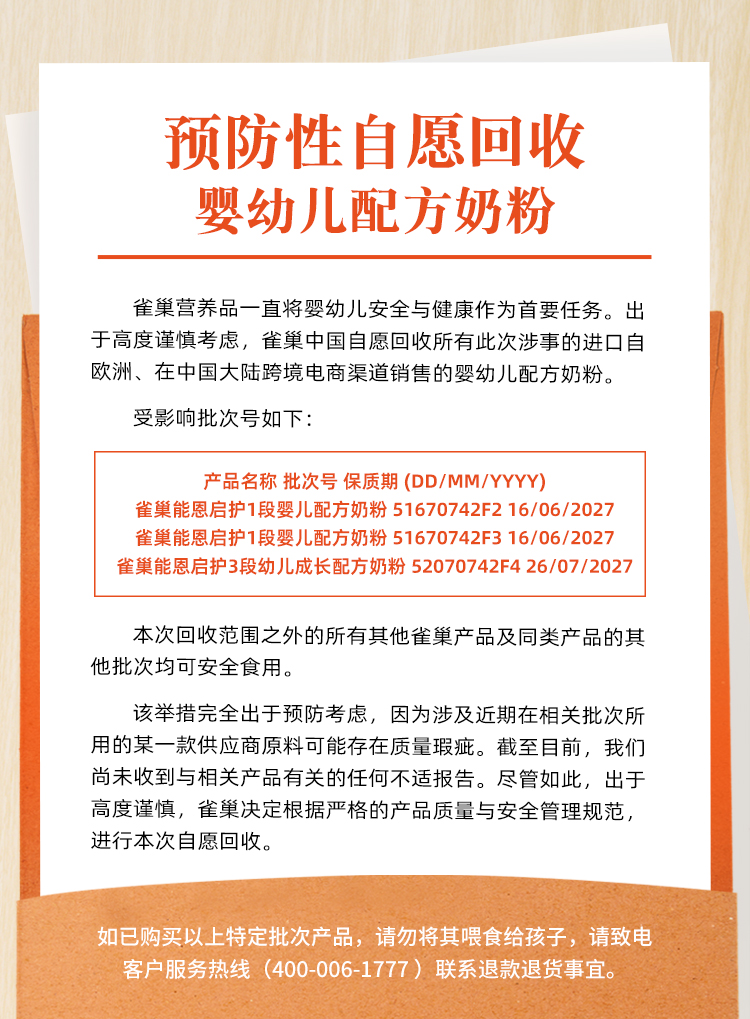 预防性自愿回收
婴幼儿配方奶粉

雀巢营养品一直将婴幼儿安全与健康作为首要任务。出于高度谨慎考虑，雀巢中国自愿回收所有此次涉事的进口自欧洲、在中国大陆跨境电商渠道销售的婴幼儿配方奶粉。

受影响批次号如下：

产品名称 批次号 保质期 (DD/MM/YYYY)
雀巢能恩启护1段婴儿配方奶粉 51670742F2 16/06/2027
雀巢能恩启护1段婴儿配方奶粉 51670742F3 16/06/2027
雀巢能恩启护3段幼儿成长配方奶粉 52070742F4 26/07/2027

本次回收范围之外的所有其他雀巢产品及同类产品的其他批次均可安全食用。

该举措完全出于预防考虑，因为涉及近期在相关批次所用的某一款供应商原料可能存在质量瑕疵。截至目前，我们尚未收到与相关产品有关的任何不适报告。尽管如此，出于高度谨慎，雀巢决定根据严格的产品质量与安全管理规范，进行本次自愿回收。

如已购买以上特定批次产品，请勿将其喂食给孩子，请致电客户服务热线（400-006-1777）联系退款退货事宜。